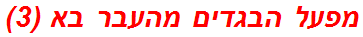 מפעל הבגדים מהעבר בא (3)